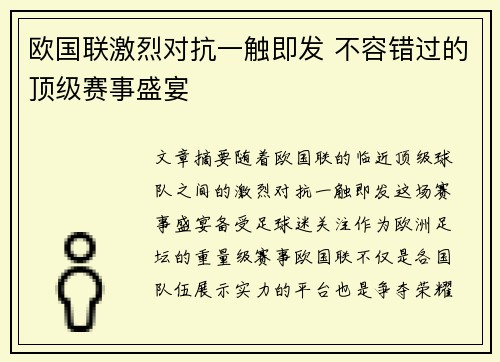 欧国联激烈对抗一触即发 不容错过的顶级赛事盛宴

文章摘要随着欧国联的临近顶级球队之间的激烈对抗一触即发这场赛事盛宴备受足球迷关注作为欧洲足坛的重量级赛事欧国联不仅是各国队伍展示实力的平台也是争夺荣耀